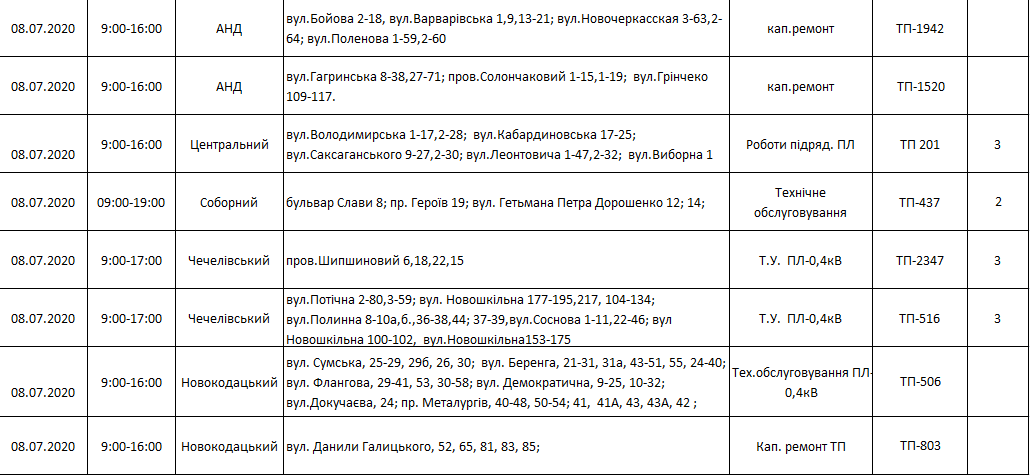 | 08.07.2020 | 9:00-16:00 | АНД | вул.Бойова 2-18, вул.Варварівська 1,9,13-21; вул.Новочеркасская 3-63,2-64; вул.Поленова 1-59,2-60 | кап.ремонт | ТП-1942 | |
|---|---|---|---|---|---|---|
| 08.07.2020 | 9:00-16:00 | АНД | вул.Гагринська 8-38,27-71; пров.Солончаковий 1-15,1-19; вул.Грінчеко 109-117. | кап.ремонт | ТП-1520 | |
| 08.07.2020 | 9:00-16:00 | Центральний | вул.Володимирська 1-17,2-28; вул.Кабардиновська 17-25; вул.Саксаганського 9-27,2-30; вул.Леонтовича 1-47,2-32; вул.Виборна 1 | Роботи підряд. ПЛ | ТП 201 | 3 |
| 08.07.2020 | 09:00-19:00 | Соборний | бульвар Слави 8; пр. Героїв 19; вул. Гетьмана Петра Дорошенко 12; 14; | Технічне обслуговування | ТП-437 | 2 |
| 08.07.2020 | 9:00-17:00 | Чечелівський | пров.Шипшиновий 6,18,22,15 | Т.У. ПЛ-0,4кВ | ТП-2347 | 3 |
| 08.07.2020 | 9:00-17:00 | Чечелівський | вул.Потічна 2-80,3-59; вул. Новошкільна 177-195,217, 104-134; вул.Полинна 8-10а,6.,36-38,44; 37-39,вул.Соснова 1-11,22-46; вул Новошкільна 100-102, вул.Новошкільна153-175 | Т.У. ПЛ-0,4кВ | ТП-516 | 3 |
| 08.07.2020 | 9:00-16:00 | Новокодацький | вул. Сумська, 25-29, 29б, 26, 30; вул. Беренга, 21-31, 31а, 43-51, 55, 24-40; вул. Флангова, 29-41, 53, 30-58; вул. Демократична, 9-25, 10-32; вул.Докучаєва, 24; пр. Металургів, 40-48, 50-54; 41, 41А, 43, 43А, 42 ; | Тех.обслуговування ПЛ-0,4кВ | ТП-506 | |
| 08.07.2020 | 9:00-16:00 | Новокодацький | вул. Данили Галицького, 52, 65, 81, 83, 85; | Кап. ремонт ТП | ТП-803 | |